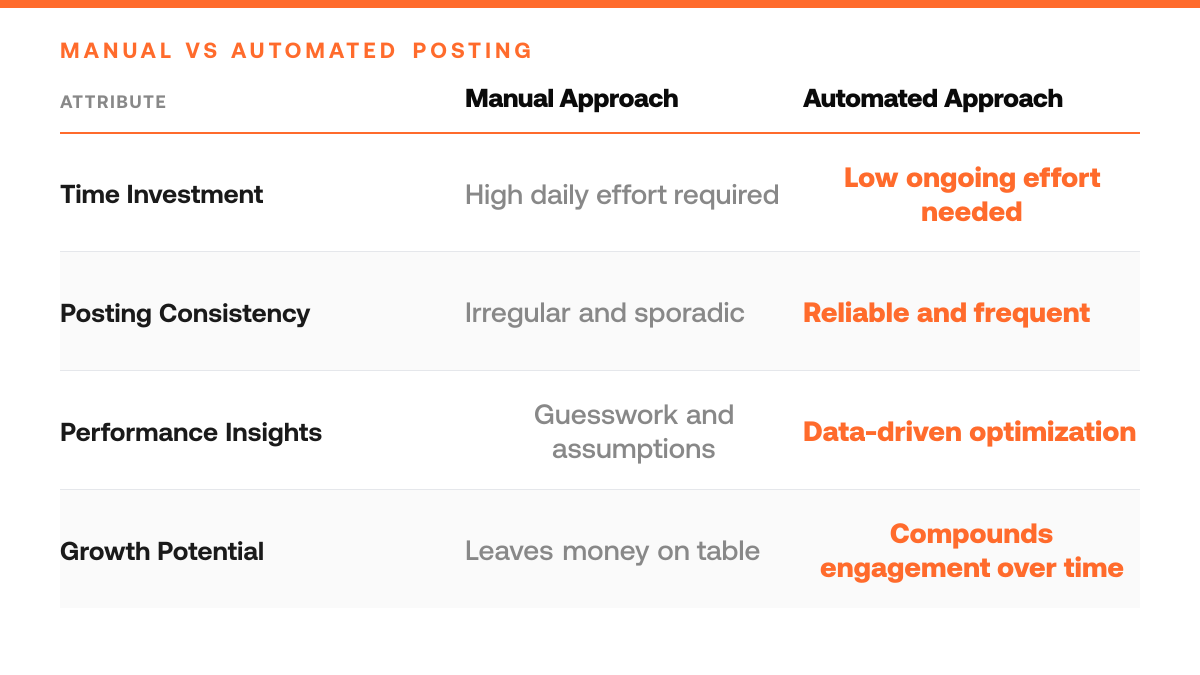 MANUAL VS AUTOMATED POSTING

| ATTRIBUTE | Manual Approach | Automated Approach |
|---|---|---|
| Time Investment | High daily effort required | Low ongoing effort needed |
| Posting Consistency | Irregular and sporadic | Reliable and frequent |
| Performance Insights | Guesswork and assumptions | Data-driven optimization |
| Growth Potential | Leaves money on table | Compounds engagement over time |